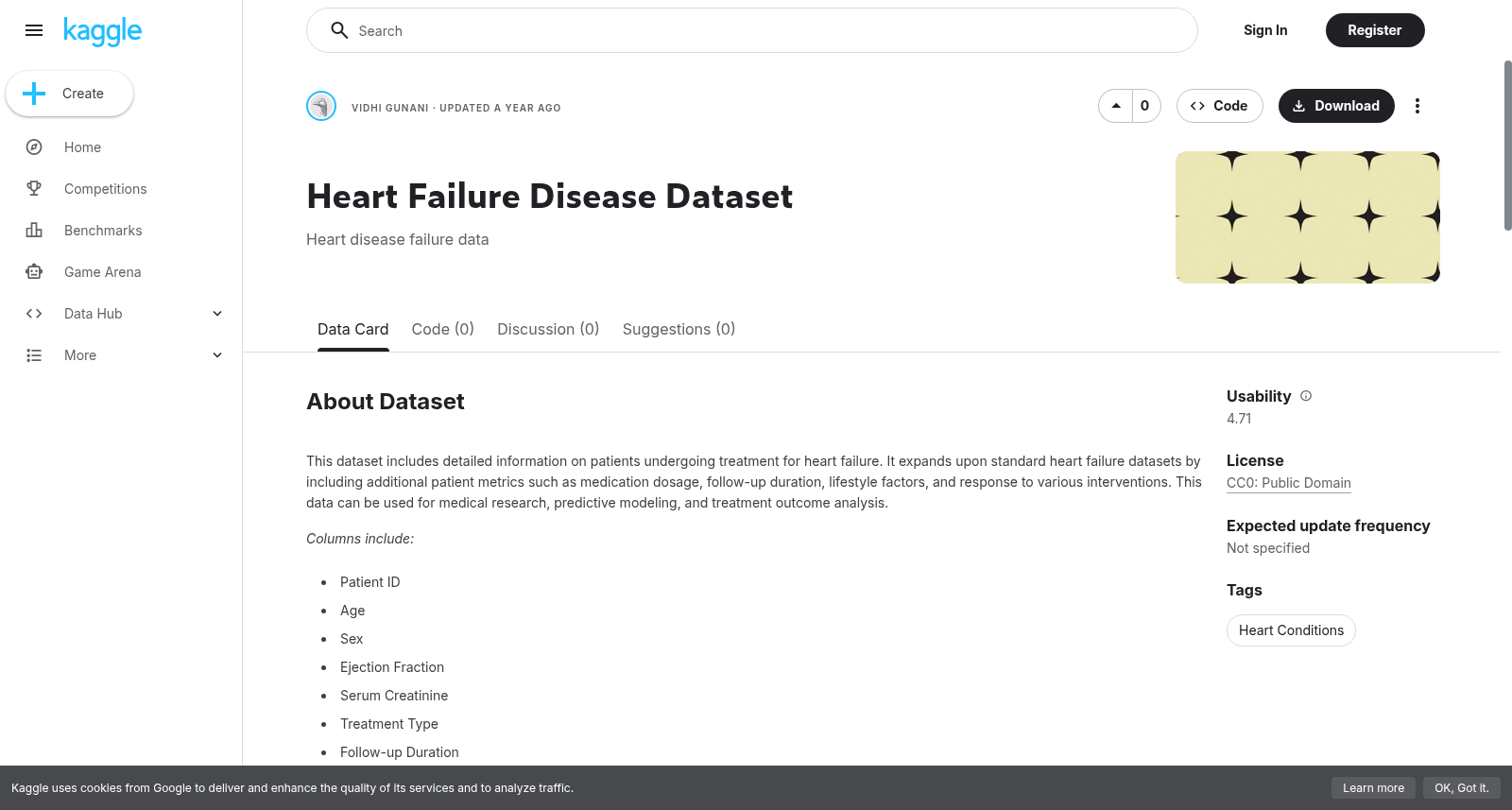 kaggle

Create

Home

Competitions

Benchmarks

Game Arena

Data Hub

More

Search

Sign In

Register

VIDHI GUNANI · UPDATED A YEAR AGO

0

Code

Download

Heart Failure Disease Dataset

Heart disease failure data

Data Card Code (0) Discussion (0) Suggestions (0)

About Dataset

This dataset includes detailed information on patients undergoing treatment for heart failure. It expands upon standard heart failure datasets by including additional patient metrics such as medication dosage, follow-up duration, lifestyle factors, and response to various interventions. This data can be used for medical research, predictive modeling, and treatment outcome analysis.

Columns include:

- Patient ID
- Age
- Sex
- Ejection Fraction
- Serum Creatinine
- Treatment Type
- Follow-up Duration

Usability
4.71

License
CC0: Public Domain

Expected update frequency
Not specified

Tags
Heart Conditions

Kaggle uses cookies from Google to deliver and enhance the quality of its services and to analyze traffic.

Learn more

OK, Got it.